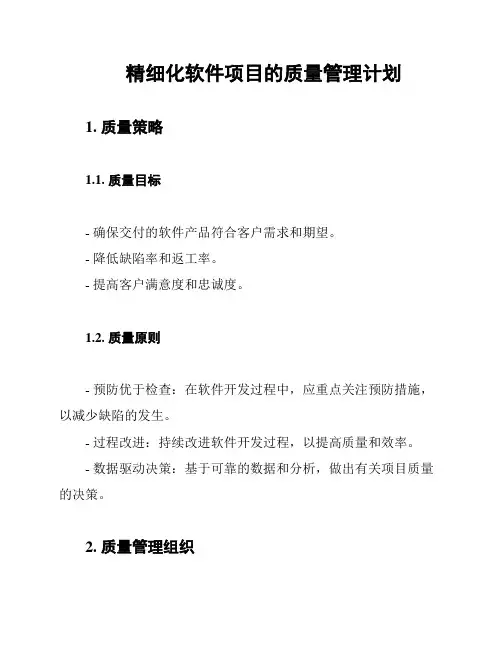 精细化软件项目的质量管理计划

1. 质量策略

1.1. 质量目标

- 确保交付的软件产品符合客户需求和期望。
- 降低缺陷率和返工率。
- 提高客户满意度和忠诚度。

1.2. 质量原则

- 预防优于检查：在软件开发过程中，应重点关注预防措施，以减少缺陷的发生。
- 过程改进：持续改进软件开发过程，以提高质量和效率。
- 数据驱动决策：基于可靠的数据和分析，做出有关项目质量的决策。

2. 质量管理组织